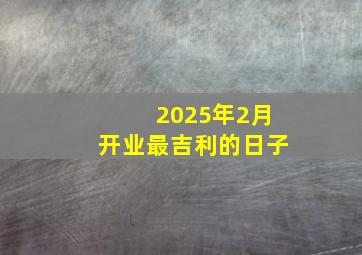 2025年2月
开业最吉利的日子